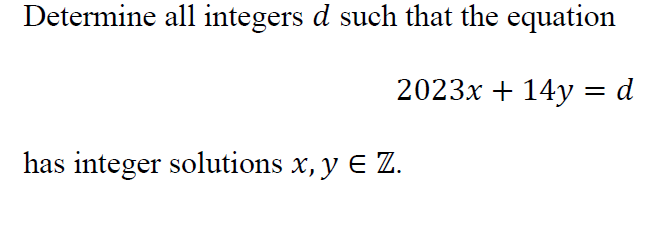 Determine all integers $d$ such that the equation

$2023x + 14y = d$

has integer solutions $x, y \in \mathbb{Z}$.